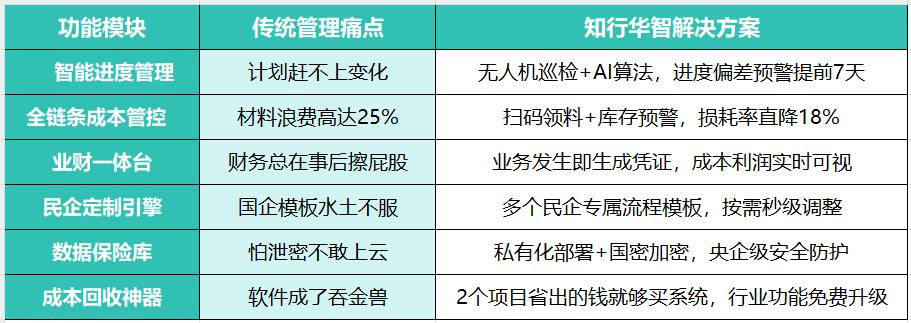 | 功能模块 | 传统管理痛点 | 知行华智解决方案 |
|---|---|---|
| 智能进度管理 | 计划赶不上变化 | 无人机巡检+AI算法，进度偏差预警提前7天 |
| 全链条成本管控 | 材料浪费高达25% | 扫码领料+库存预警，损耗率直降18% |
| 业财一体台 | 财务总在事后擦屁股 | 业务发生即生成凭证，成本利润实时可视 |
| 民企定制引擎 | 国企模板水土不服 | 多个民企专属流程模板，按需秒级调整 |
| 数据保险库 | 怕泄密不敢上云 | 私有化部署+国密加密，央企级安全防护 |
| 成本回收神器 | 软件成了吞金兽 | 2个项目省出的钱就够买系统，行业功能免费升级 |